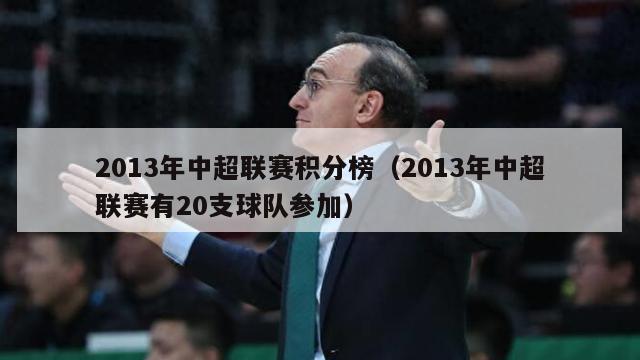 2013年中超联赛积分榜（2013年中超联赛有20支球队参加）